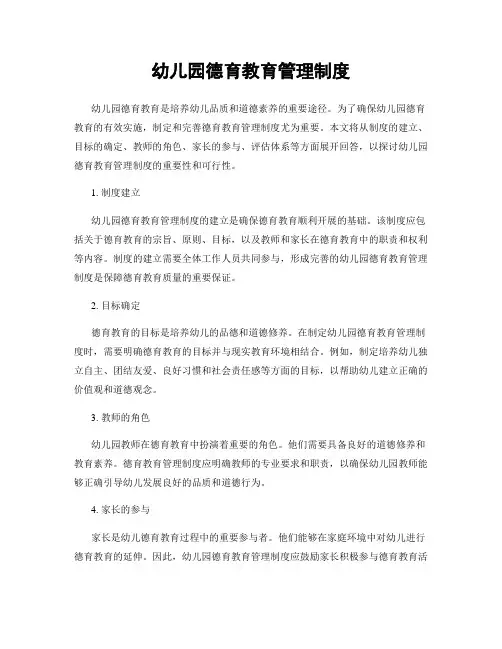 幼儿园德育教育管理制度

幼儿园德育教育是培养幼儿品质和道德素养的重要途径。为了确保幼儿园德育教育的有效实施，制定和完善德育教育管理制度尤为重要。本文将从制度的建立、目标的确定、教师的角色、家长的参与、评估体系等方面展开回答，以探讨幼儿园德育教育管理制度的重要性和可行性。

1. 制度建立

幼儿园德育教育管理制度的建立是确保德育教育顺利开展的基础。该制度应包括关于德育教育的宗旨、原则、目标，以及教师和家长在德育教育中的职责和权利等内容。制度的建立需要全体工作人员共同参与，形成完善的幼儿园德育教育管理制度是保障德育教育质量的重要保证。

2. 目标确定

德育教育的目标是培养幼儿的品德和道德修养。在制定幼儿园德育教育管理制度时，需要明确德育教育的目标并与现实教育环境相结合。例如，制定培养幼儿独立自主、团结友爱、良好习惯和社会责任感等方面的目标，以帮助幼儿建立正确的价值观和道德观念。

3. 教师的角色

幼儿园教师在德育教育中扮演着重要的角色。他们需要具备良好的道德修养和教育素养。德育教育管理制度应明确教师的专业要求和职责，以确保幼儿园教师能够正确引导幼儿发展良好的品质和道德行为。

4. 家长的参与

家长是幼儿德育教育过程中的重要参与者。他们能够在家庭环境中对幼儿进行德育教育的延伸。因此，幼儿园德育教育管理制度应鼓励家长积极参与德育教育活